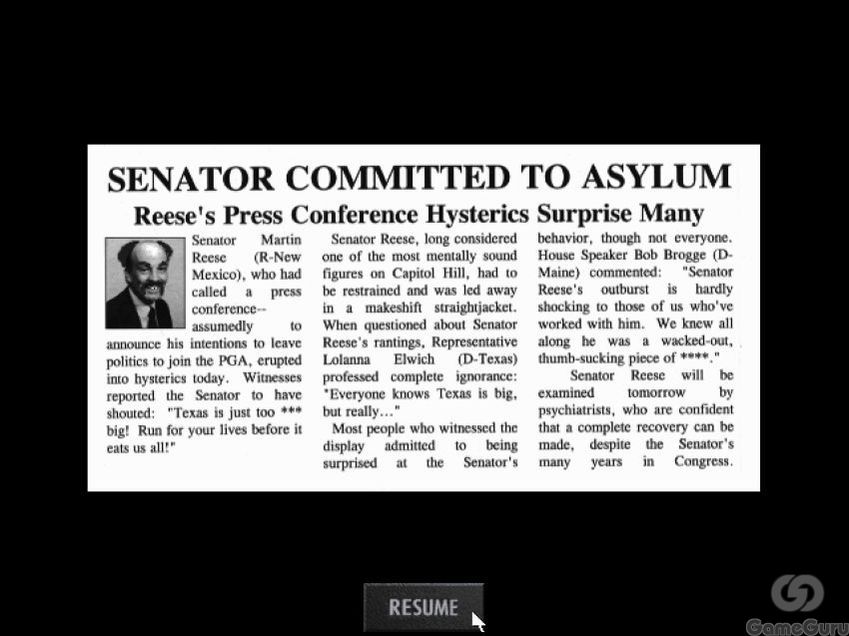 SENATOR COMMITTED TO ASYLUM

Reese's Press Conference Hysterics Surprise Many

Senator Martin Reese (R-New Mexico), who had called a press conference--assumedly to announce his intentions to leave politics to join the PGA, erupted into hysterics today. Witnesses reported the Senator to have shouted: "Texas is just too *** big! Run for your lives before it eats us all!"

Senator Reese, long considered one of the most mentally sound figures on Capitol Hill, had to be restrained and was led away in a makeshift straightjacket. When questioned about Senator Reese's rantings, Representative Lolanna Elwich (D-Texas) professed complete ignorance: "Everyone knows Texas is big, but really..."

Most people who witnessed the display admitted to being surprised at the Senator's behavior, though not everyone. House Speaker Bob Brogge (D-Maine) commented: "Senator Reese's outburst is hardly shocking to those of us who've worked with him. We knew all along he was a wacked-out, thumb-sucking piece of ****."

Senator Reese will be examined tomorrow by psychiatrists, who are confident that a complete recovery can be made, despite the Senator's many years in Congress.

RESUME

GameGuru